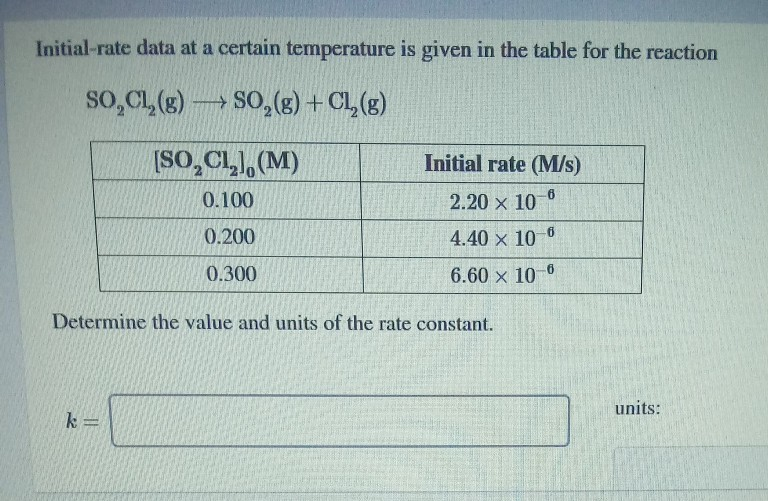 Initial-rate data at a certain temperature is given in the table for the reaction

$SO_2Cl_2(g) \longrightarrow SO_2(g) + Cl_2(g)$

| $[SO_2Cl_2]_0$ (M) | Initial rate (M/s) |
|---|---|
| 0.100 | $2.20 \times 10^{-6}$ |
| 0.200 | $4.40 \times 10^{-6}$ |
| 0.300 | $6.60 \times 10^{-6}$ |

Determine the value and units of the rate constant.

$k =$

units: